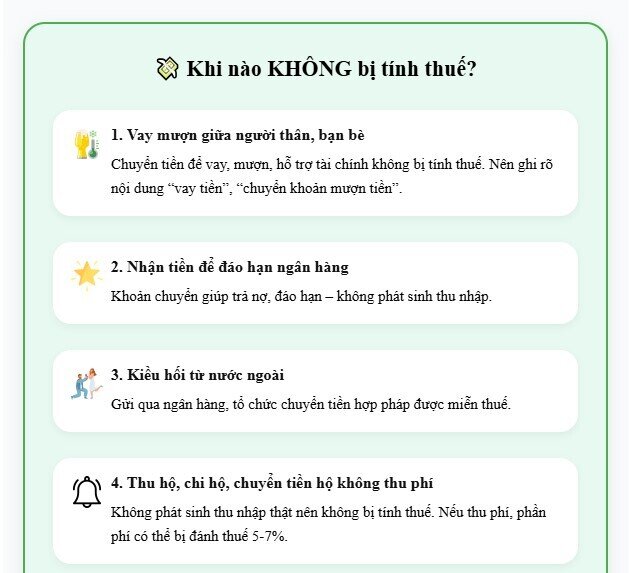 Khi nào KHÔNG bị tính thuế?

1. Vay mượn giữa người thân, bạn bè

Chuyển tiền để vay, mượn, hỗ trợ tài chính không bị tính thuế. Nên ghi rõ nội dung “vay tiền”, “chuyển khoản mượn tiền”.

2. Nhận tiền để đáo hạn ngân hàng

Khoản chuyển giúp trả nợ, đáo hạn – không phát sinh thu nhập.

3. Kiều hối từ nước ngoài

Gửi qua ngân hàng, tổ chức chuyển tiền hợp pháp được miễn thuế.

4. Thu hộ, chi hộ, chuyển tiền hộ không thu phí

Không phát sinh thu nhập thật nên không bị tính thuế. Nếu thu phí, phần phí có thể bị đánh thuế 5-7%.